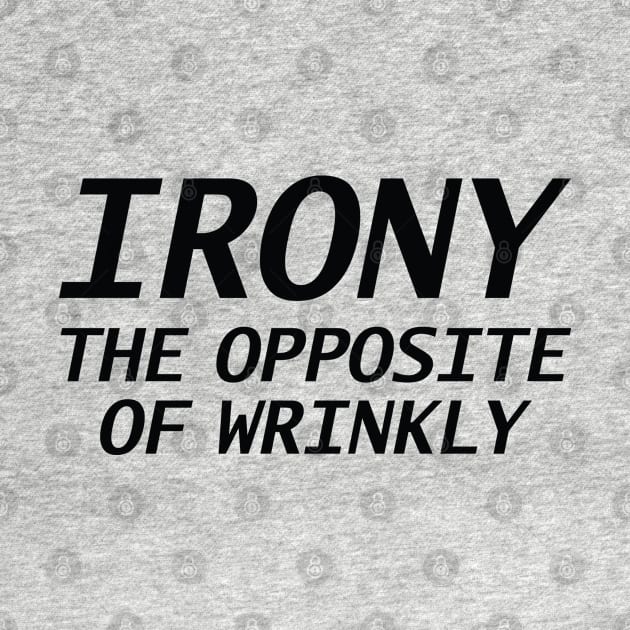 IRONY
THE OPPOSITE OF WRINKLY